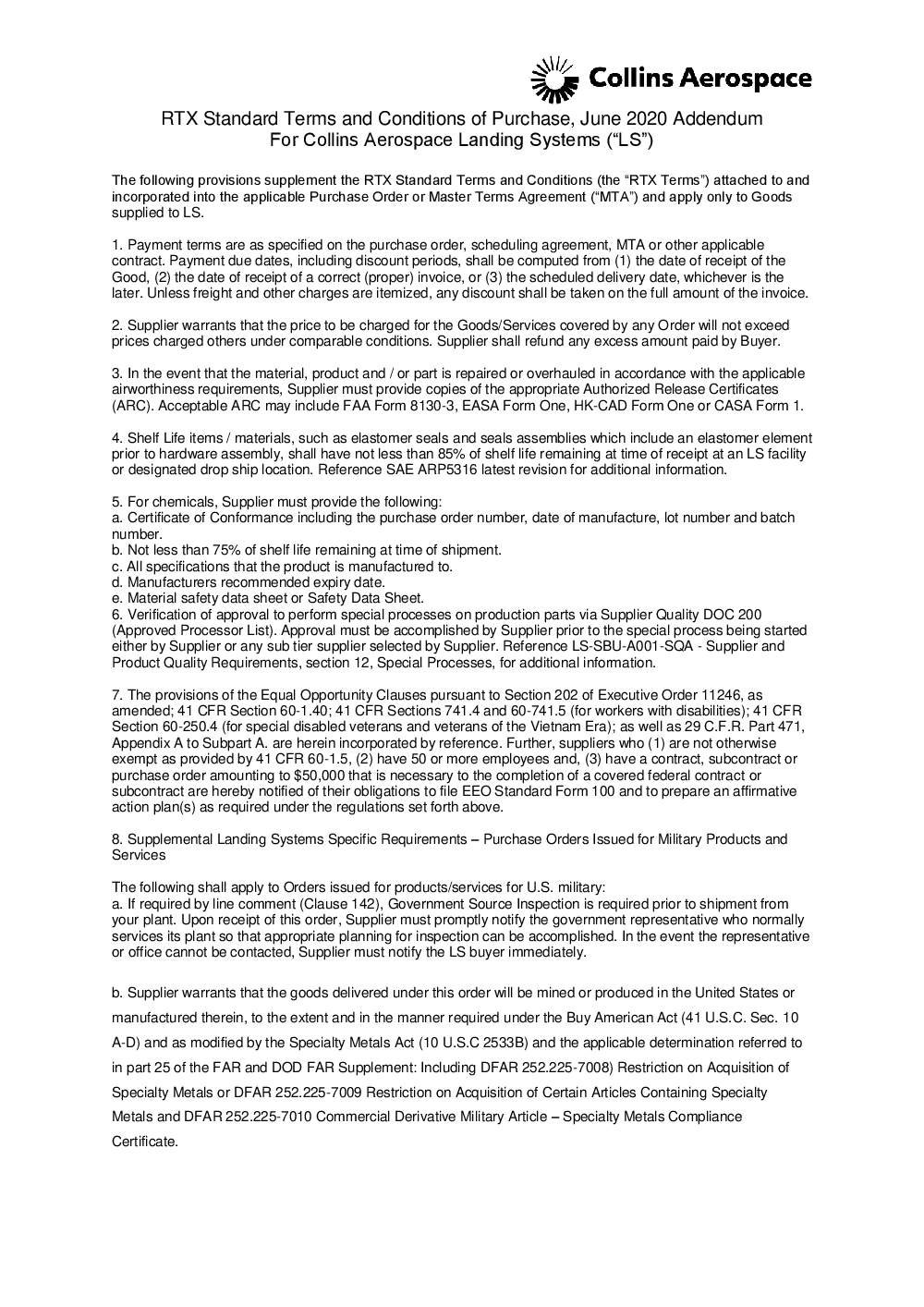 Collins Aerospace

RTX Standard Terms and Conditions of Purchase, June 2020 Addendum
For Collins Aerospace Landing Systems (“LS”)

The following provisions supplement the RTX Standard Terms and Conditions (the “RTX Terms”) attached to and incorporated into the applicable Purchase Order or Master Terms Agreement (“MTA”) and apply only to Goods supplied to LS.

1. Payment terms are as specified on the purchase order, scheduling agreement, MTA or other applicable contract. Payment due dates, including discount periods, shall be computed from (1) the date of receipt of the Good, (2) the date of receipt of a correct (proper) invoice, or (3) the scheduled delivery date, whichever is the later. Unless freight and other charges are itemized, any discount shall be taken on the full amount of the invoice.

2. Supplier warrants that the price to be charged for the Goods/Services covered by any Order will not exceed prices charged others under comparable conditions. Supplier shall refund any excess amount paid by Buyer.

3. In the event that the material, product and / or part is repaired or overhauled in accordance with the applicable airworthiness requirements, Supplier must provide copies of the appropriate Authorized Release Certificates (ARC). Acceptable ARC may include FAA Form 8130-3, EASA Form One, HK-CAD Form One or CASA Form 1.

4. Shelf Life items / materials, such as elastomer seals and seals assemblies which include an elastomer element prior to hardware assembly, shall have not less than 85% of shelf life remaining at time of receipt at an LS facility or designated drop ship location. Reference SAE ARP5316 latest revision for additional information.

5. For chemicals, Supplier must provide the following:
a. Certificate of Conformance including the purchase order number, date of manufacture, lot number and batch number.
b. Not less than 75% of shelf life remaining at time of shipment.
c. All specifications that the product is manufactured to.
d. Manufacturers recommended expiry date.
e. Material safety data sheet or Safety Data Sheet.
6. Verification of approval to perform special processes on production parts via Supplier Quality DOC 200 (Approved Processor List). Approval must be accomplished by Supplier prior to the special process being started either by Supplier or any sub tier supplier selected by Supplier. Reference LS-SBU-A001-SQA - Supplier and Product Quality Requirements, section 12, Special Processes, for additional information.

7. The provisions of the Equal Opportunity Clauses pursuant to Section 202 of Executive Order 11246, as amended; 41 CFR Section 60-1.40; 41 CFR Sections 741.4 and 60-741.5 (for workers with disabilities); 41 CFR Section 60-250.4 (for special disabled veterans and veterans of the Vietnam Era); as well as 29 C.F.R. Part 471, Appendix A to Subpart A. are herein incorporated by reference. Further, suppliers who (1) are not otherwise exempt as provided by 41 CFR 60-1.5, (2) have 50 or more employees and, (3) have a contract, subcontract or purchase order amounting to $50,000 that is necessary to the completion of a covered federal contract or subcontract are hereby notified of their obligations to file EEO Standard Form 100 and to prepare an affirmative action plan(s) as required under the regulations set forth above.

8. Supplemental Landing Systems Specific Requirements – Purchase Orders Issued for Military Products and Services

The following shall apply to Orders issued for products/services for U.S. military:
a. If required by line comment (Clause 142), Government Source Inspection is required prior to shipment from your plant. Upon receipt of this order, Supplier must promptly notify the government representative who normally services its plant so that appropriate planning for inspection can be accomplished. In the event the representative or office cannot be contacted, Supplier must notify the LS buyer immediately.

b. Supplier warrants that the goods delivered under this order will be mined or produced in the United States or manufactured therein, to the extent and in the manner required under the Buy American Act (41 U.S.C. Sec. 10 A-D) and as modified by the Specialty Metals Act (10 U.S.C 2533B) and the applicable determination referred to in part 25 of the FAR and DOD FAR Supplement: Including DFAR 252.225-7008) Restriction on Acquisition of Specialty Metals or DFAR 252.225-7009 Restriction on Acquisition of Certain Articles Containing Specialty Metals and DFAR 252.225-7010 Commercial Derivative Military Article – Specialty Metals Compliance Certificate.